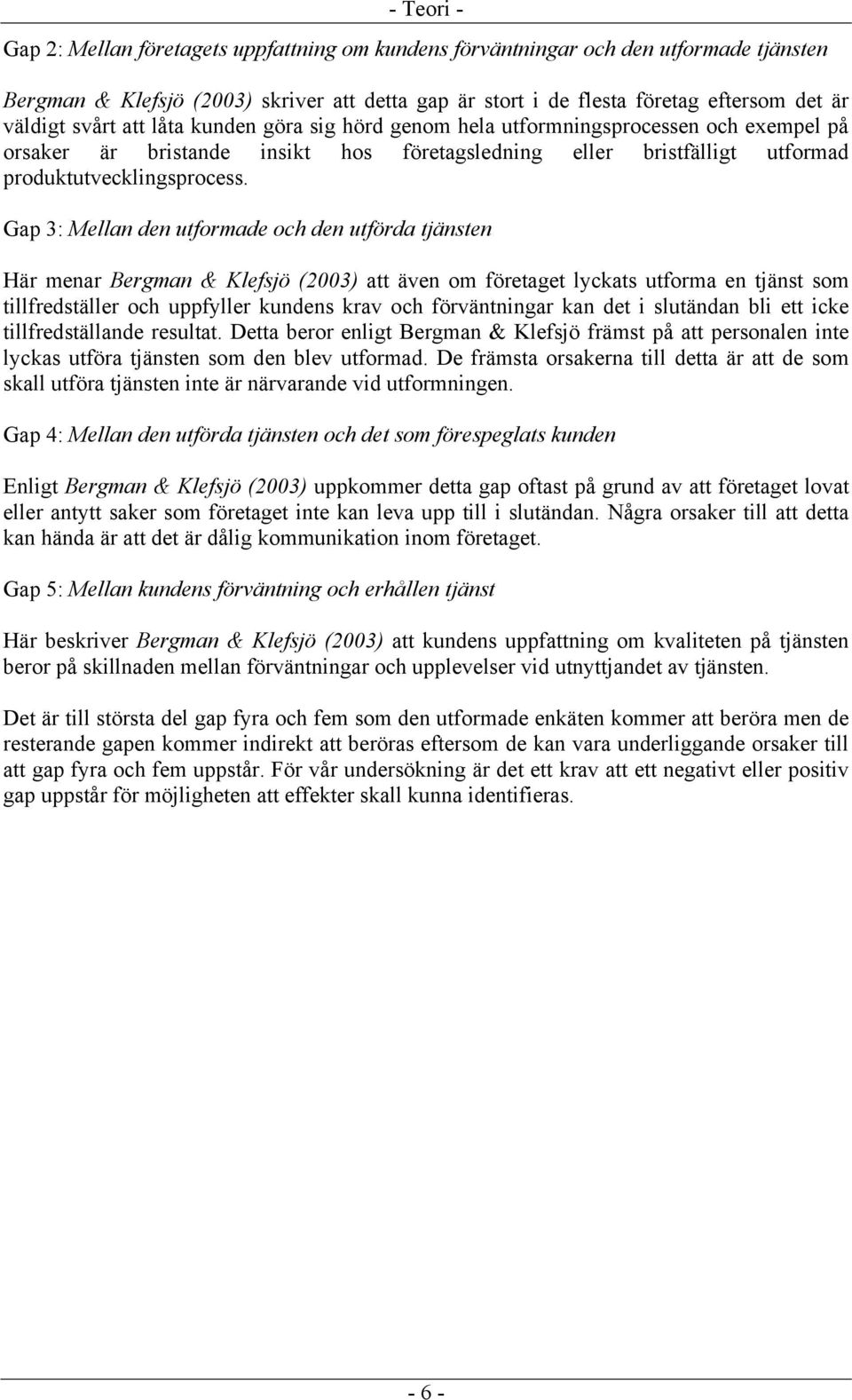 - Teori -

Gap 2: Mellan företagets uppfattning om kundens förväntningar och den utformade tjänsten

Bergman & Klefsjö (2003) skriver att detta gap är stort i de flesta företag eftersom det är väldigt svårt att låta kunden göra sig hörd genom hela utformningsprocessen och exempel på orsaker är bristande insikt hos företagsledning eller bristfälligt utformad produktutvecklingsprocess.

Gap 3: Mellan den utformade och den utförda tjänsten

Här menar Bergman & Klefsjö (2003) att även om företaget lyckats utforma en tjänst som tillfredställer och uppfyller kundens krav och förväntningar kan det i slutändan bli ett icke tillfredställande resultat. Detta beror enligt Bergman & Klefsjö främst på att personalen inte lyckas utföra tjänsten som den blev utformad. De främsta orsakerna till detta är att de som skall utföra tjänsten inte är närvarande vid utformningen.

Gap 4: Mellan den utförda tjänsten och det som förespeglats kunden

Enligt Bergman & Klefsjö (2003) uppkommer detta gap oftast på grund av att företaget lovat eller antytt saker som företaget inte kan leva upp till i slutändan. Några orsaker till att detta kan hända är att det är dålig kommunikation inom företaget.

Gap 5: Mellan kundens förväntning och erhållen tjänst

Här beskriver Bergman & Klefsjö (2003) att kundens uppfattning om kvaliteten på tjänsten beror på skillnaden mellan förväntningar och upplevelser vid utnyttjandet av tjänsten.

Det är till största del gap fyra och fem som den utformade enkäten kommer att beröra men de resterande gapen kommer indirekt att beröras eftersom de kan vara underliggande orsaker till att gap fyra och fem uppstår. För vår undersökning är det ett krav att ett negativt eller positiv gap uppstår för möjligheten att effekter skall kunna identifieras.

- 6 -